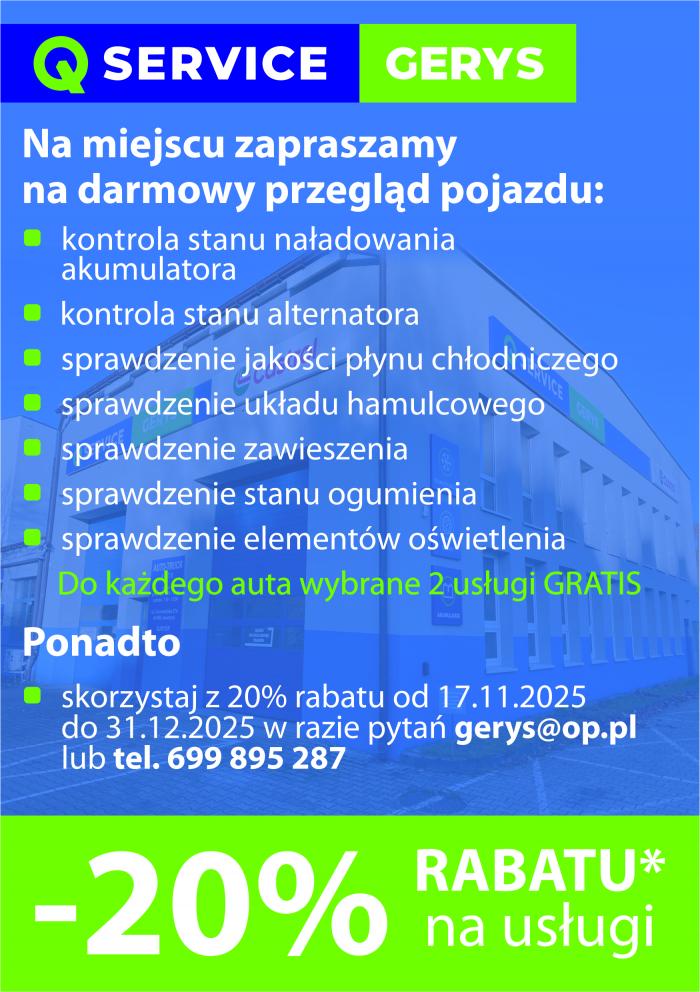 Q SERVICE GERYS

Na miejscu zapraszamy na darmowy przegląd pojazdu:

kontrola stanu naładowania akumulatora

kontrola stanu alternatora

sprawdzenie jakości płynu chłodniczego

sprawdzenie układu hamulcowego

sprawdzenie zawieszenia

sprawdzenie stanu ogumienia

sprawdzenie elementów oświetlenia

Do każdego auta wybrane 2 usługi GRATIS

Ponadto

skorzystaj z 20% rabatu od 17.11.2025 do 31.12.2025 w razie pytań gerys@op.pl lub tel. 699 895 287

-20% RABATU* na usługi